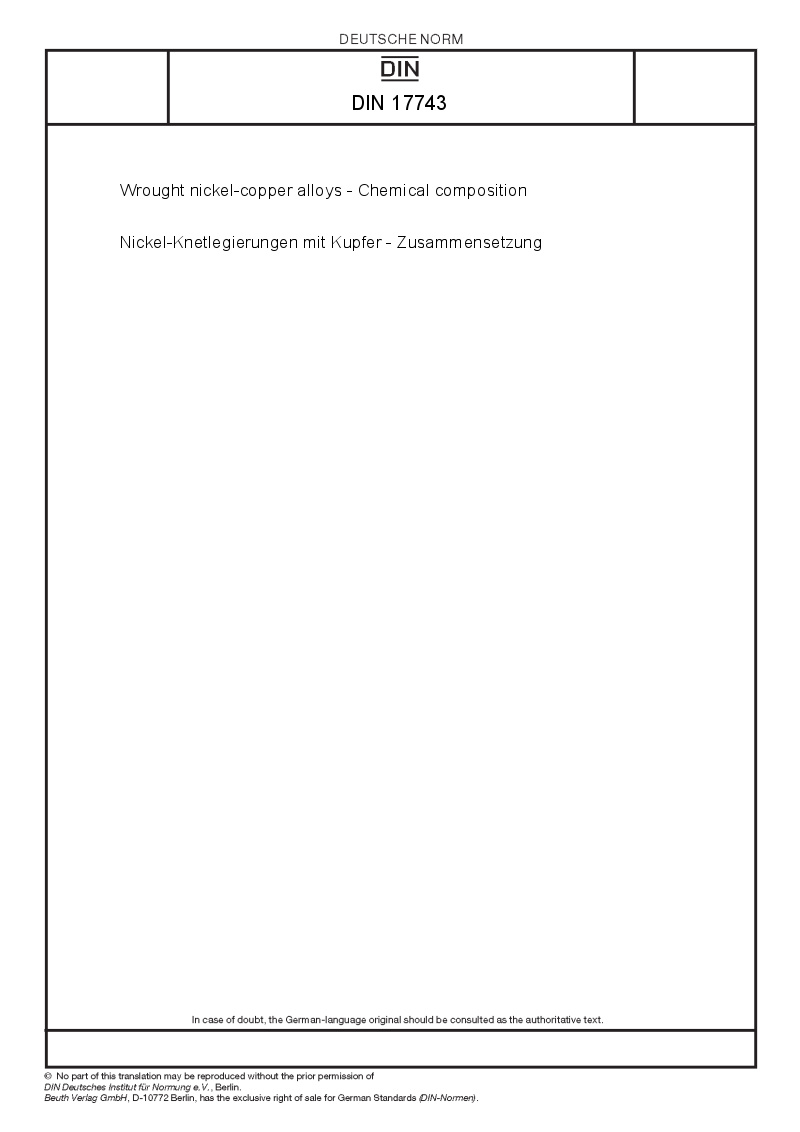 DEUTSCHE NORM

DIN

DIN 17743

Wrought nickel-copper alloys - Chemical composition

Nickel-Knetlegierungen mit Kupfer - Zusammensetzung

In case of doubt, the German-language original should be consulted as the authoritative text.

© No part of this translation may be reproduced without the prior permission of DIN Deutsches Institut für Normung e.V., Berlin.
Beuth Verlag GmbH, D-10772 Berlin, has the exclusive right of sale for German Standards (DIN-Normen).